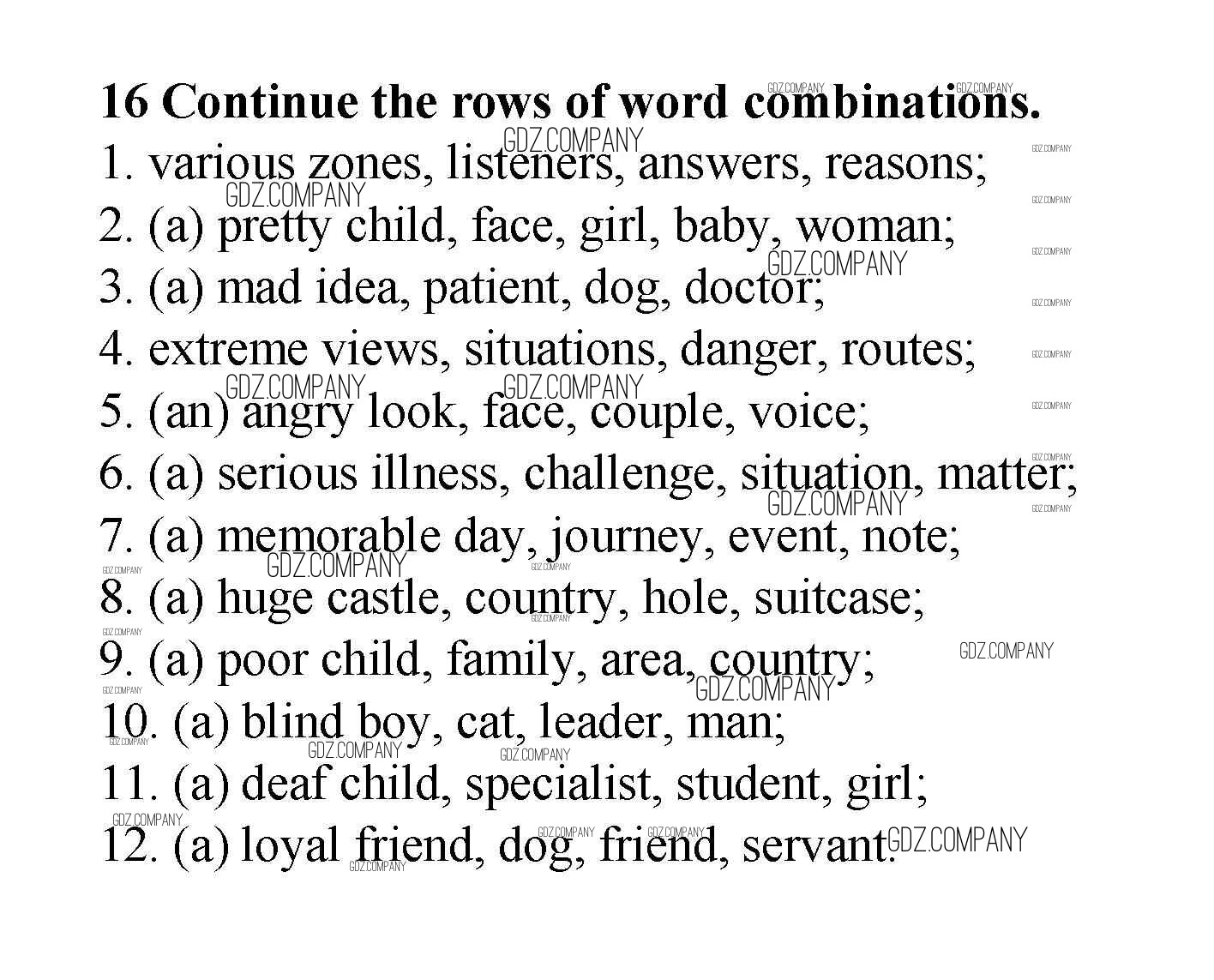 16 Continue the rows of word combinations.

1. various zones, listeners, answers, reasons;

2. (a) pretty child, face, girl, baby, woman;

3. (a) mad idea, patient, dog, doctor;

4. extreme views, situations, danger, routes;

5. (an) angry look, face, couple, voice;

6. (a) serious illness, challenge, situation, matter;

7. (a) memorable day, journey, event, note;

8. (a) huge castle, country, hole, suitcase;

9. (a) poor child, family, area, country;

10. (a) blind boy, cat, leader, man;

11. (a) deaf child, specialist, student, girl;

12. (a) loyal friend, dog, friend, servant.

GDZ.COMPANY